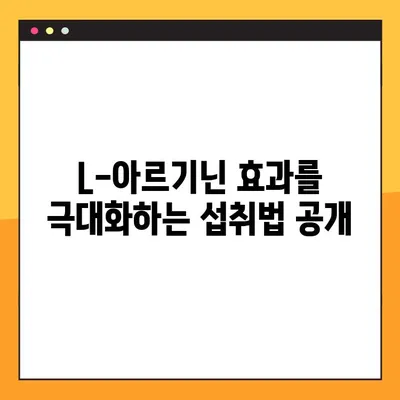 L-아르기닌 효과를
극대화하는 섭취법 공개